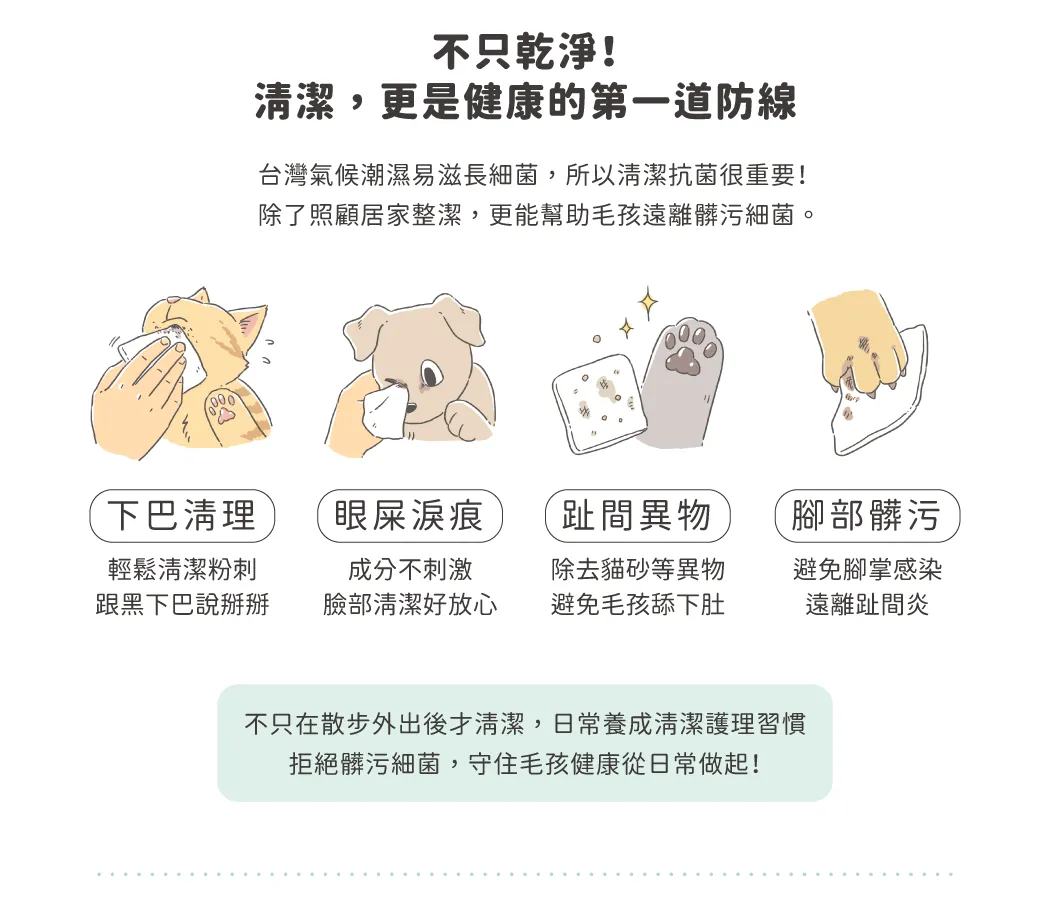 不只乾淨!
清潔，更是健康的第一道防線

台灣氣候潮濕易滋長細菌，所以清潔抗菌很重要!
除了照顧居家整潔，更能幫助毛孩遠離髒污細菌。

下巴清理
輕鬆清潔粉刺
跟黑下巴說掰掰

眼屎淚痕
成分不刺激
臉部清潔好放心

趾間異物
除去貓砂等異物
避免毛孩舔下肚

腳部髒污
避免腳掌感染
遠離趾間炎

不只在散步外出後才清潔，日常養成清潔護理習慣
拒絕髒污細菌，守住毛孩健康從日常做起!